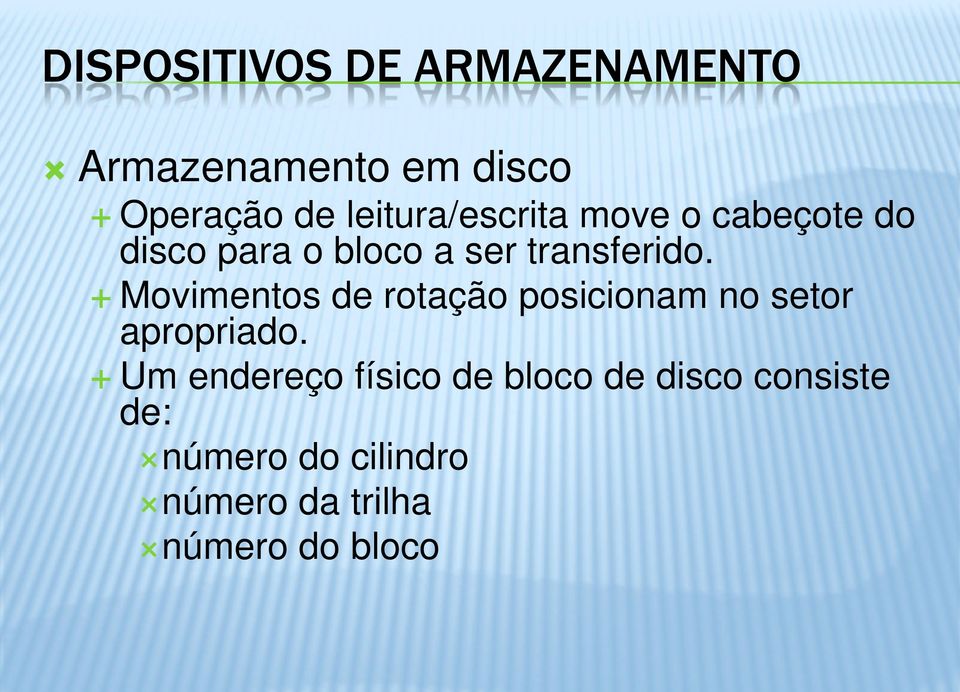 DISPOSITIVOS DE ARMAZENAMENTO

Armazenamento em disco

Operação de leitura/escrita move o cabeçote do disco para o bloco a ser transferido.

Movimentos de rotação posicionam no setor apropriado.

Um endereço físico de bloco de disco consiste de:

número do cilindro

número da trilha

número do bloco